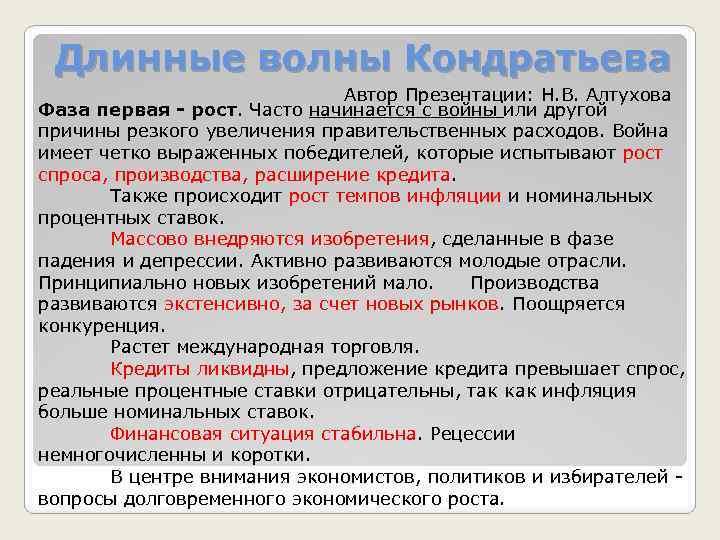 Длинные волны Кондратьева

Автор Презентации: Н.В. Алтухова

Фаза первая - рост. Часто начинается с войны или другой причины резкого увеличения правительственных расходов. Война имеет четко выраженных победителей, которые испытывают рост спроса, производства, расширение кредита.

Также происходит рост темпов инфляции и номинальных процентных ставок.

Массово внедряются изобретения, сделанные в фазе падения и депрессии. Активно развиваются молодые отрасли. Принципиально новых изобретений мало. Производства развиваются экстенсивно, за счет новых рынков. Поощряется конкуренция.

Растет международная торговля.

Кредиты ликвидны, предложение кредита превышает спрос, реальные процентные ставки отрицательны, так как инфляция больше номинальных ставок.

Финансовая ситуация стабильна. Рецессии немногочисленны и коротки.

В центре внимания экономистов, политиков и избирателей - вопросы долговременного экономического роста.